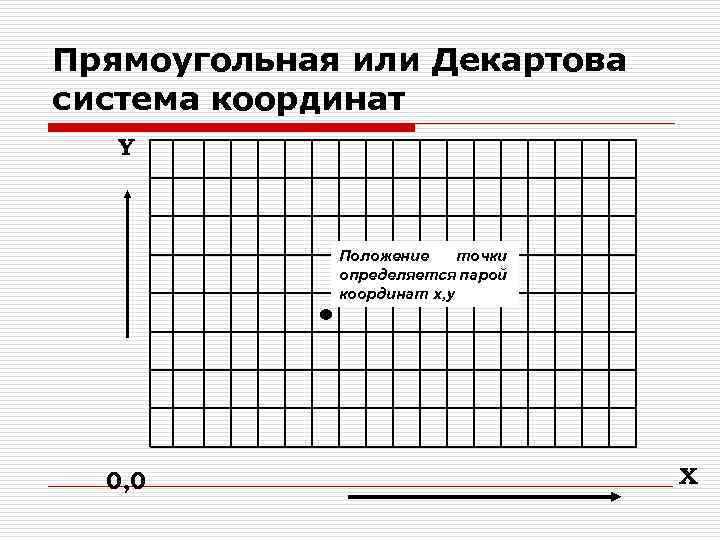 Прямоугольная или Декартова система координат

Y

Положение точки определяется парой координат x,y

0,0

X